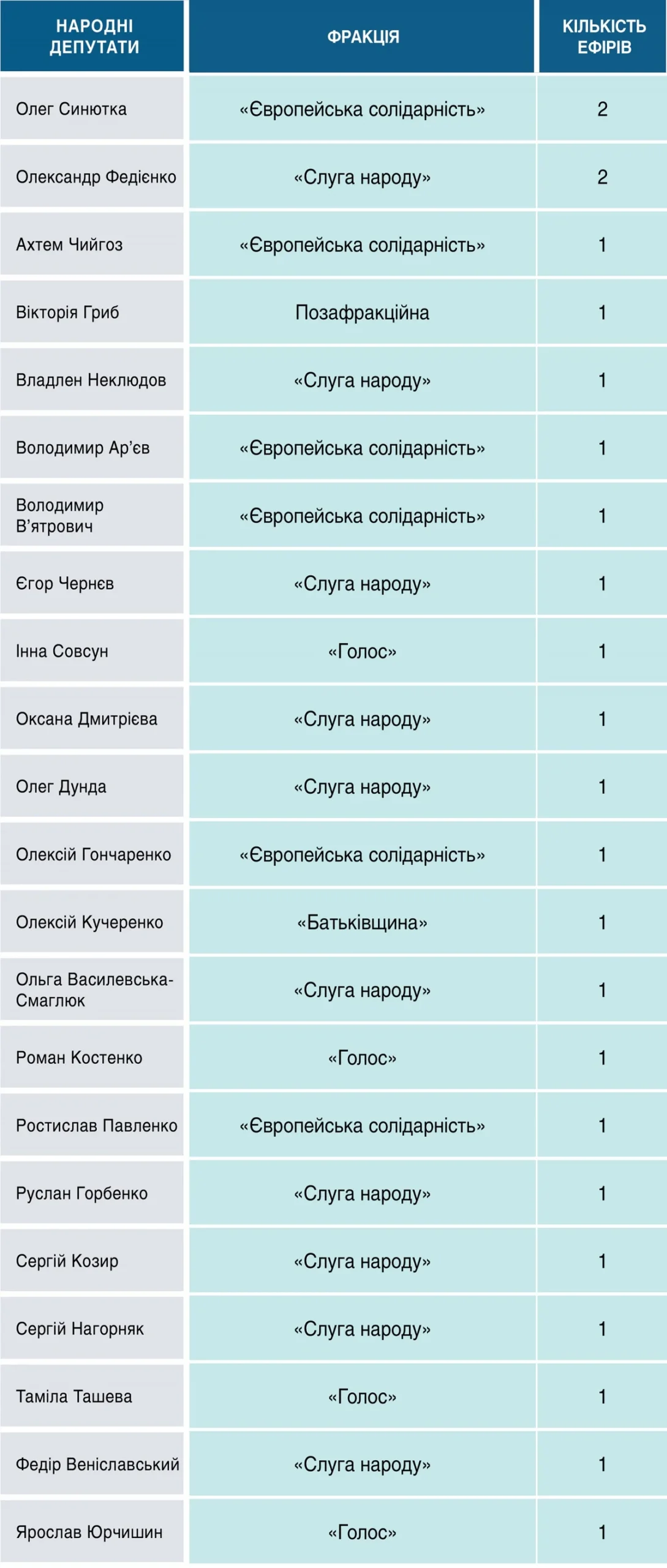 | НАРОДНІ ДЕПУТАТИ | ФРАКЦІЯ | КІЛЬКІСТЬ ЕФІРІВ |
|---|---|---|
| Олег Синютка | «Європейська солідарність» | 2 |
| Олександр Федієнко | «Слуга народу» | 2 |
| Ахтем Чийгоз | «Європейська солідарність» | 1 |
| Вікторія Гриб | Позафракційна | 1 |
| Владлен Неклюдов | «Слуга народу» | 1 |
| Володимир Ар'єв | «Європейська солідарність» | 1 |
| Володимир В'ятрович | «Європейська солідарність» | 1 |
| Єгор Чернєв | «Слуга народу» | 1 |
| Інна Совсун | «Голос» | 1 |
| Оксана Дмитрієва | «Слуга народу» | 1 |
| Олег Дунда | «Слуга народу» | 1 |
| Олексій Гончаренко | «Європейська солідарність» | 1 |
| Олексій Кучеренко | «Батьківщина» | 1 |
| Ольга Василевська-Смаглюк | «Слуга народу» | 1 |
| Роман Костенко | «Голос» | 1 |
| Ростислав Павленко | «Європейська солідарність» | 1 |
| Руслан Горбенко | «Слуга народу» | 1 |
| Сергій Козир | «Слуга народу» | 1 |
| Сергій Нагорняк | «Слуга народу» | 1 |
| Таміла Ташева | «Голос» | 1 |
| Федір Веніславський | «Слуга народу» | 1 |
| Ярослав Юрчишин | «Голос» | 1 |